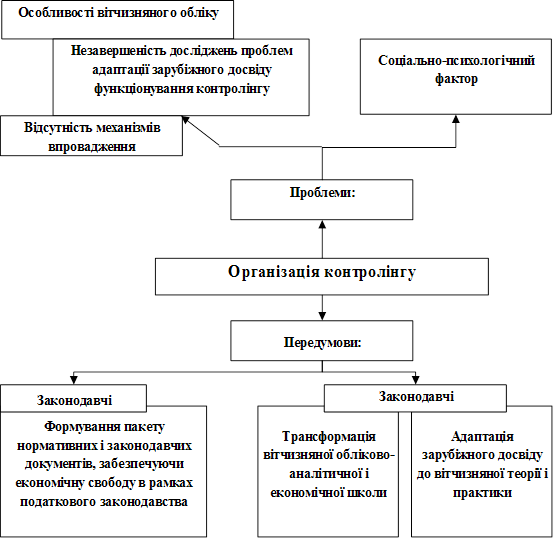 Особливості вітчизняного обліку

Незавершеність досліджень проблем адаптації зарубіжного досвіду функціонування контролінгу

Соціально-психологічний фактор

Відсутність механізмів впровадження

Проблеми:

Організація контролінгу

Передумови:

Законодавчі

Формування пакету нормативних і законодавчих документів, забезпечуючи економічну свободу в рамках податкового законодавства

Законодавчі

Трансформація вітчизняної обліково-аналітичної і економічної школи

Адаптація зарубіжного досвіду до вітчизняної теорії і практики